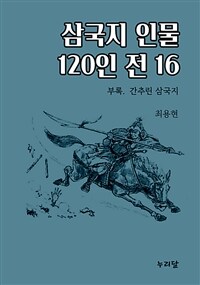 삼국지 인물
120인 전 16

부록. 간추린 삼국지

최용현

누리달